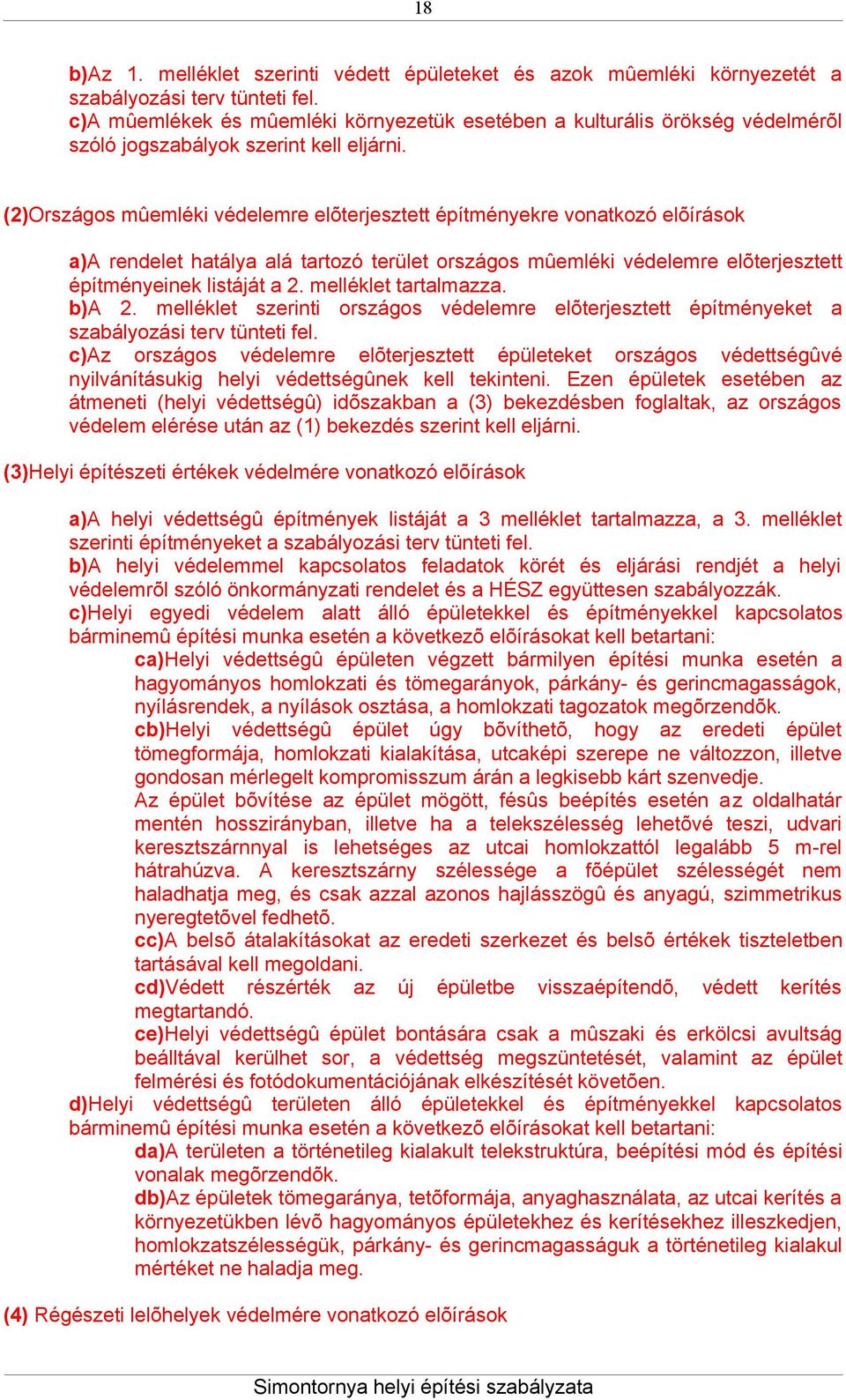 18

b)Az 1. melléklet szerinti védett épületeket és azok mûemléki környezetét a szabályozási terv tünteti fel.
c)A mûemlékek és mûemléki környezetük esetében a kulturális örökség védelmérõl szóló jogszabályok szerint kell eljárni.

(2)Országos mûemléki védelemre elõterjesztett építményekre vonatkozó elõírások

a)A rendelet hatálya alá tartozó terület országos mûemléki védelemre elõterjesztett építményeinek listáját a 2. melléklet tartalmazza.
b)A 2. melléklet szerinti országos védelemre elõterjesztett építményeket a szabályozási terv tünteti fel.
c)Az országos védelemre elõterjesztett épületeket országos védettségûvé nyilvánításukig helyi védettségûnek kell tekinteni. Ezen épületek esetében az átmeneti (helyi védettségû) idõszakban a (3) bekezdésben foglaltak, az országos védelem elérése után az (1) bekezdés szerint kell eljárni.

(3)Helyi építészeti értékek védelmére vonatkozó elõírások

a)A helyi védettségû építmények listáját a 3 melléklet tartalmazza, a 3. melléklet szerinti építményeket a szabályozási terv tünteti fel.
b)A helyi védelemmel kapcsolatos feladatok körét és eljárási rendjét a helyi védelemrõl szóló önkormányzati rendelet és a HÉSZ együttesen szabályozzák.
c)Helyi egyedi védelem alatt álló épületekkel és építményekkel kapcsolatos bárminemû építési munka esetén a következõ elõírásokat kell betartani:
ca)Helyi védettségû épületen végzett bármilyen építési munka esetén a hagyományos homlokzati és tömegarányok, párkány- és gerincmagasságok, nyílásrendek, a nyílások osztása, a homlokzati tagozatok megõrzendõk.
cb)Helyi védettségû épület úgy bõvíthetõ, hogy az eredeti épület tömegformája, homlokzati kialakítása, utcaképi szerepe ne változzon, illetve gondosan mérlegelt kompromisszum árán a legkisebb kárt szenvedje.
Az épület bõvítése az épület mögött, fésûs beépítés esetén az oldalhatár mentén hosszirányban, illetve ha a telekszélesség lehetõvé teszi, udvari keresztszárnnyal is lehetséges az utcai homlokzattól legalább 5 m-rel hátrahúzva. A keresztszárny szélessége a fõépület szélességét nem haladhatja meg, és csak azzal azonos hajlásszögû és anyagú, szimmetrikus nyeregtetõvel fedhetõ.
cc)A belsõ átalakításokat az eredeti szerkezet és belsõ értékek tiszteletben tartásával kell megoldani.
cd)Védett részérték az új épületbe visszaépítendõ, védett kerítés megtartandó.
ce)Helyi védettségû épület bontására csak a mûszaki és erkölcsi avultság beálltával kerülhet sor, a védettség megszüntetését, valamint az épület felmérési és fotódokumentációjának elkészítését követõen.
d)Helyi védettségû területen álló épületekkel és építményekkel kapcsolatos bárminemû építési munka esetén a következõ elõírásokat kell betartani:
da)A területen a történetileg kialakult telekstruktúra, beépítési mód és építési vonalak megõrzendõk.
db)Az épületek tömegaránya, tetõformája, anyaghasználata, az utcai kerítés a környezetükben lévõ hagyományos épületekhez és kerítésekhez illeszkedjen, homlokzatszélességük, párkány- és gerincmagasságuk a történetileg kialakul mértéket ne haladja meg.

(4) Régészeti lelõhelyek védelmére vonatkozó elõírások

Simontornya helyi építési szabályzata